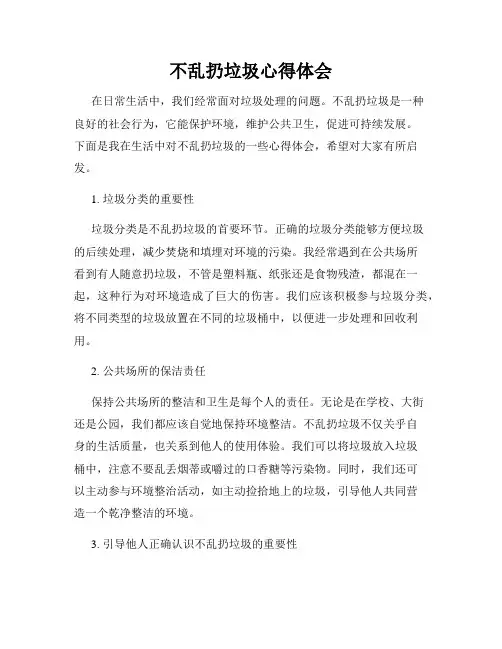 不乱扔垃圾心得体会

在日常生活中，我们经常面对垃圾处理的问题。不乱扔垃圾是一种良好的社会行为，它能保护环境，维护公共卫生，促进可持续发展。下面是我在生活中对不乱扔垃圾的一些心得体会，希望对大家有所启发。

1. 垃圾分类的重要性

垃圾分类是不乱扔垃圾的首要环节。正确的垃圾分类能够方便垃圾的后续处理，减少焚烧和填埋对环境的污染。我经常遇到在公共场所看到有人随意扔垃圾，不管是塑料瓶、纸张还是食物残渣，都混在一起，这种行为对环境造成了巨大的伤害。我们应该积极参与垃圾分类，将不同类型的垃圾放置在不同的垃圾桶中，以便进一步处理和回收利用。

2. 公共场所的保洁责任

保持公共场所的整洁和卫生是每个人的责任。无论是在学校、大街还是公园，我们都应该自觉地保持环境整洁。不乱扔垃圾不仅关乎自身的生活质量，也关系到他人的使用体验。我们可以将垃圾放入垃圾桶中，注意不要乱丢烟蒂或嚼过的口香糖等污染物。同时，我们还可以主动参与环境整治活动，如主动捡拾地上的垃圾，引导他人共同营造一个乾净整洁的环境。

3. 引导他人正确认识不乱扔垃圾的重要性